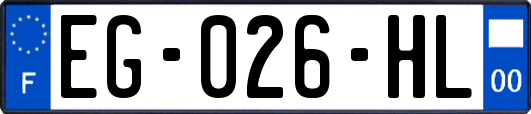 F
EG-026-HL
00